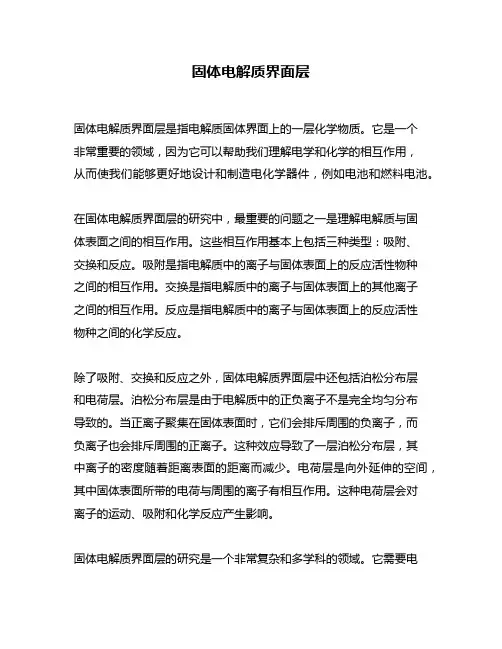 固体电解质界面层

固体电解质界面层是指电解质固体界面上的一层化学物质。它是一个非常重要的领域，因为它可以帮助我们理解电学和化学的相互作用，从而使我们能够更好地设计和制造电化学器件，例如电池和燃料电池。

在固体电解质界面层的研究中，最重要的问题之一是理解电解质与固体表面之间的相互作用。这些相互作用基本上包括三种类型：吸附、交换和反应。吸附是指电解质中的离子与固体表面上的反应活性物种之间的相互作用。交换是指电解质中的离子与固体表面上的其他离子之间的相互作用。反应是指电解质中的离子与固体表面上的反应活性物种之间的化学反应。

除了吸附、交换和反应之外，固体电解质界面层中还包括泊松分布层和电荷层。泊松分布层是由于电解质中的正负离子不是完全均匀分布导致的。当正离子聚集在固体表面时，它们会排斥周围的负离子，而负离子也会排斥周围的正离子。这种效应导致了一层泊松分布层，其中离子的密度随着距离表面的距离而减少。电荷层是向外延伸的空间，其中固体表面所带的电荷与周围的离子有相互作用。这种电荷层会对离子的运动、吸附和化学反应产生影响。

固体电解质界面层的研究是一个非常复杂和多学科的领域。它需要电